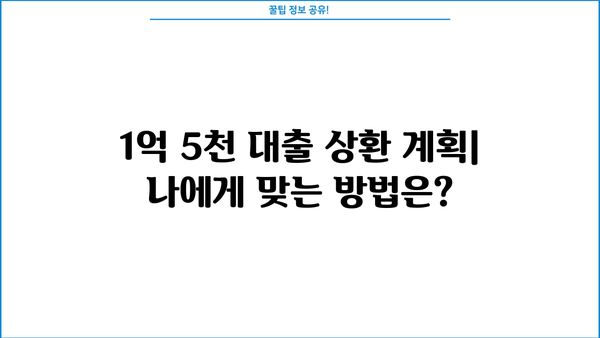 꿀팁 정보 공유!

1억 5천 대출 상환 계획| 나에게 맞는 방법은?